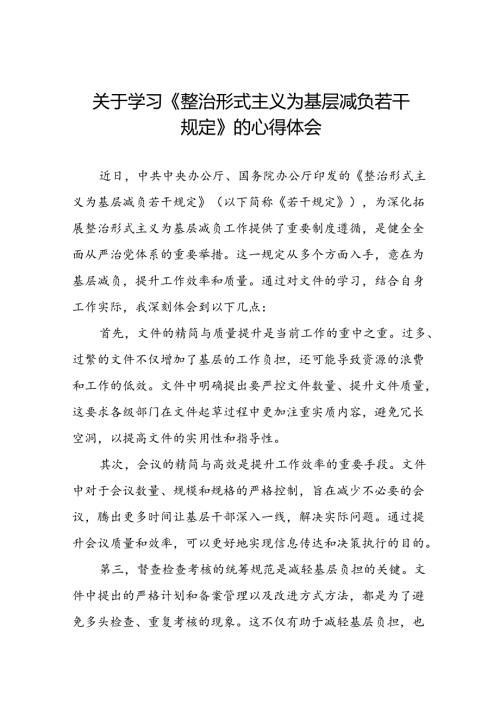 关于学习《整治形式主义为基层减负若干规定》的心得体会

近日，中共中央办公厅、国务院办公厅印发的《整治形式主义为基层减负若干规定》（以下简称《若干规定》），为深化拓展整治形式主义为基层减负工作提供了重要制度遵循，是健全全面从严治党体系的重要举措。这一规定从多个方面入手，意在为基层减负，提升工作效率和质量。通过对文件的学习，结合自身工作实际，我深刻体会到以下几点：

首先，文件的精简与质量提升是当前工作的重中之重。过多、过繁的文件不仅增加了基层的工作负担，还可能导致资源的浪费和工作的低效。文件中明确提出要严控文件数量、提升文件质量，这要求各级部门在文件起草过程中更加注重实质内容，避免冗长空洞，以提高文件的实用性和指导性。

其次，会议的精简与高效是提升工作效率的重要手段。文件中对于会议数量、规模和规格的严格控制，旨在减少不必要的会议，腾出更多时间让基层干部深入一线，解决实际问题。通过提升会议质量和效率，可以更好地实现信息传达和决策执行的目的。

第三，督查检查考核的统筹规范是减轻基层负担的关键。文件中提出的严格计划和备案管理以及改进方式方法，都是为了避免多头检查、重复考核的现象。这不仅有助于减轻基层负担，也